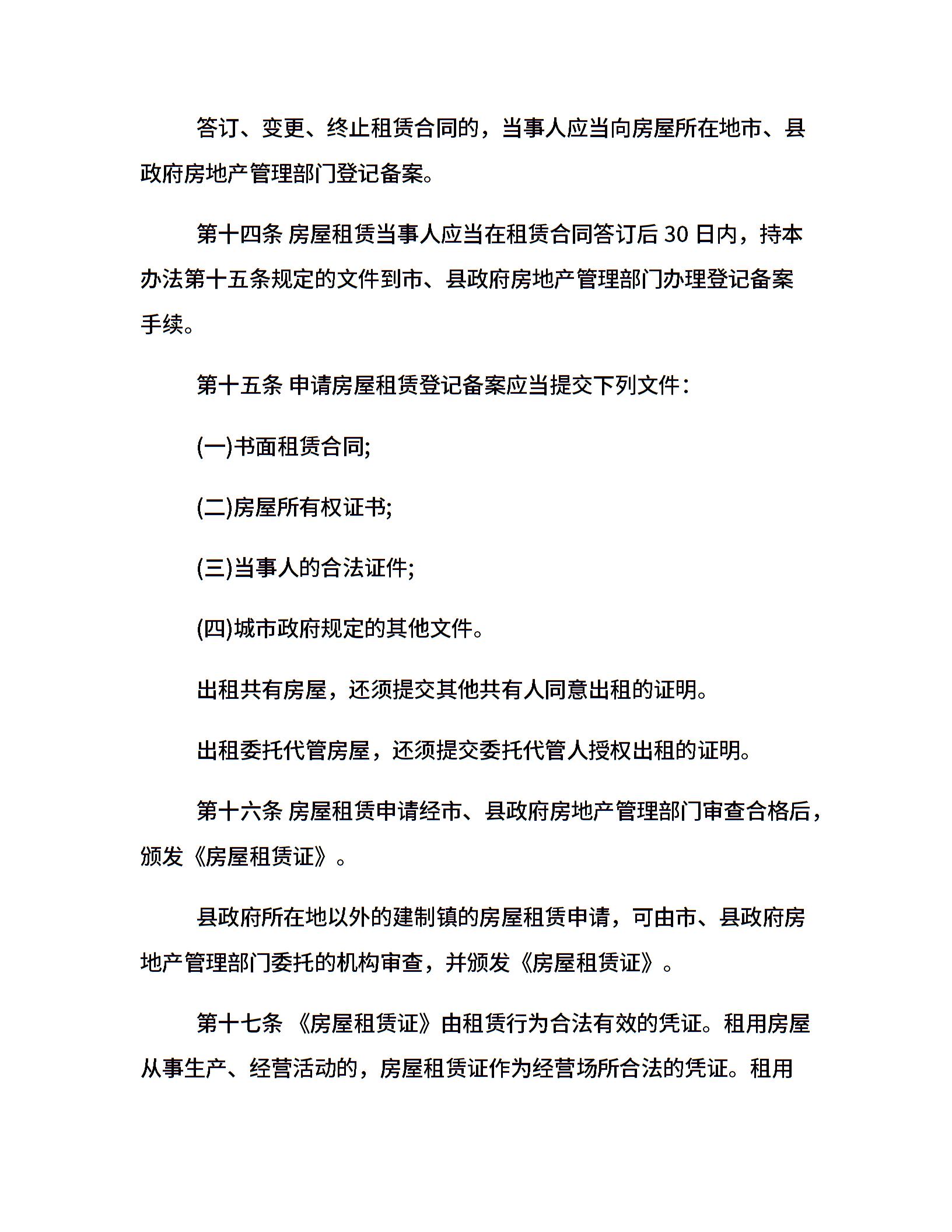 答订、变更、终止租赁合同的，当事人应当向房屋所在地市、县政府房地产管理部门登记备案。

第十四条 房屋租赁当事人应当在租赁合同答订后 30 日内，持本办法第十五条规定的文件到市、县政府房地产管理部门办理登记备案手续。

第十五条 申请房屋租赁登记备案应当提交下列文件：

(一)书面租赁合同;

(二)房屋所有权证书;

(三)当事人的合法证件;

(四)城市政府规定的其他文件。

出租共有房屋，还须提交其他共有人同意出租的证明。

出租委托代管房屋，还须提交委托代管人授权出租的证明。

第十六条 房屋租赁申请经市、县政府房地产管理部门审查合格后，颁发《房屋租赁证》。

县政府所在地以外的建制镇的房屋租赁申请，可由市、县政府房地产管理部门委托的机构审查，并颁发《房屋租赁证》。

第十七条 《房屋租赁证》由租赁行为合法有效的凭证。租用房屋从事生产、经营活动的，房屋租赁证作为经营场所合法的凭证。租用